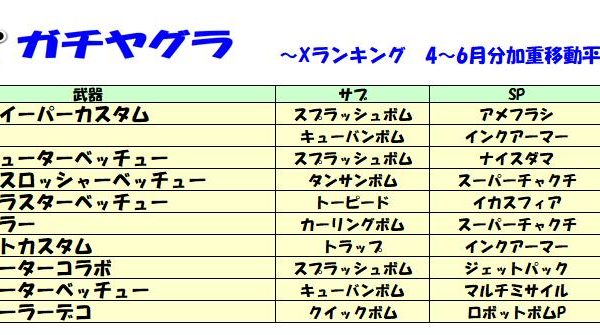 ガチヤグラ

～Xランキング　4～6月分加重移動平

| 武器 | サブ | SP |
|---|---|---|
| イーパーカスタム | スプラッシュボム | アメフラシ |
| | キューバンボム | インクアーマー |
| ューターベッチュー | スプラッシュボム | ナイスダマ |
| スロッシャーベッチュー | タンサンボム | スーパーチャクチ |
| ラスターベッチュー | トーピード | イカスフィア |
| ラー | カーリングボム | スーパーチャクチ |
| トカスタム | トラップ | インクアーマー |
| ーターコラボ | スプラッシュボム | ジェットパック |
| ーターベッチュー | キューバンボム | マルチミサイル |
| ーラーデコ | クイックボム | ロボットボムP |